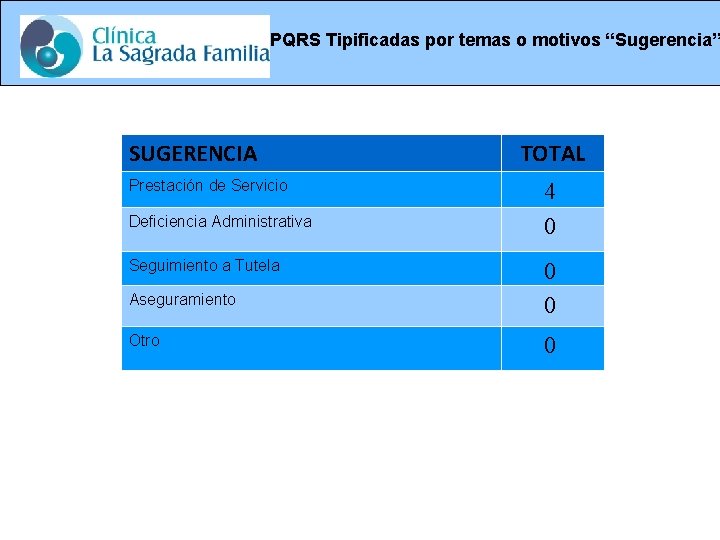 Clínica
La Sagrada Familia

PQRS Tipificadas por temas o motivos "Sugerencia"

| SUGERENCIA | TOTAL |
|---|---|
| Prestación de Servicio | 4 |
| Deficiencia Administrativa | 0 |
| Seguimiento a Tutela | 0 |
| Aseguramiento | 0 |
| Otro | 0 |